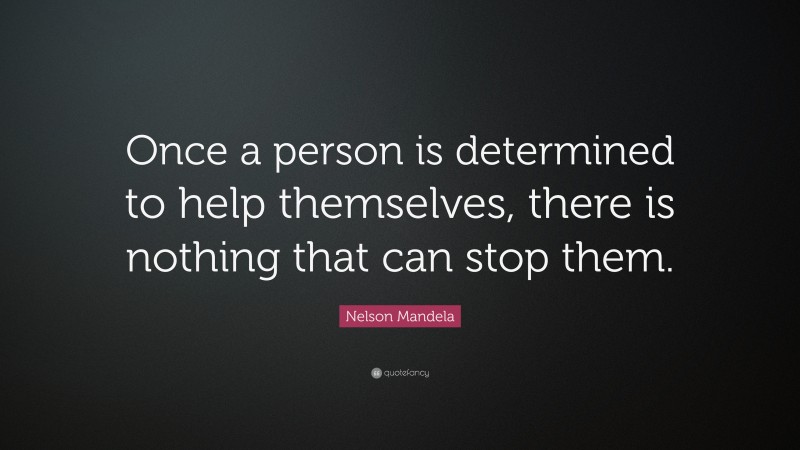 Once a person is determined to help themselves, there is nothing that can stop them.

Nelson Mandela

quotefancy